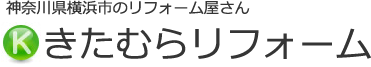 神奈川県横浜市のリフォーム屋さん

K きたむらリフォーム